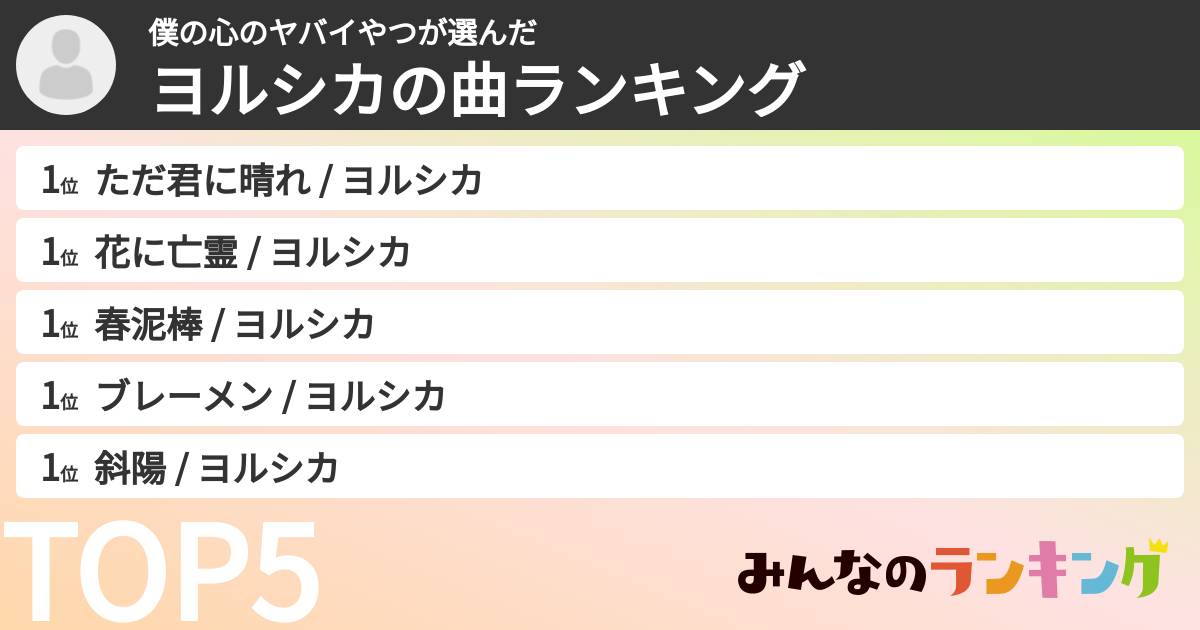 僕の心のヤバイやつが選んだ
ヨルシカの曲ランキング

1位 ただ君に晴れ / ヨルシカ
1位 花に亡霊 / ヨルシカ
1位 春泥棒 / ヨルシカ
1位 ブレーメン / ヨルシカ
1位 斜陽 / ヨルシカ

TOP5

みんなのランキング